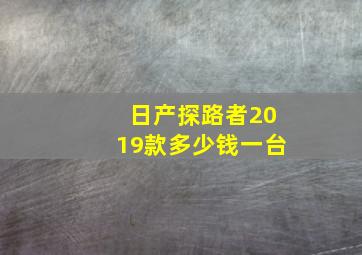 日产探路者2019款多少钱一台